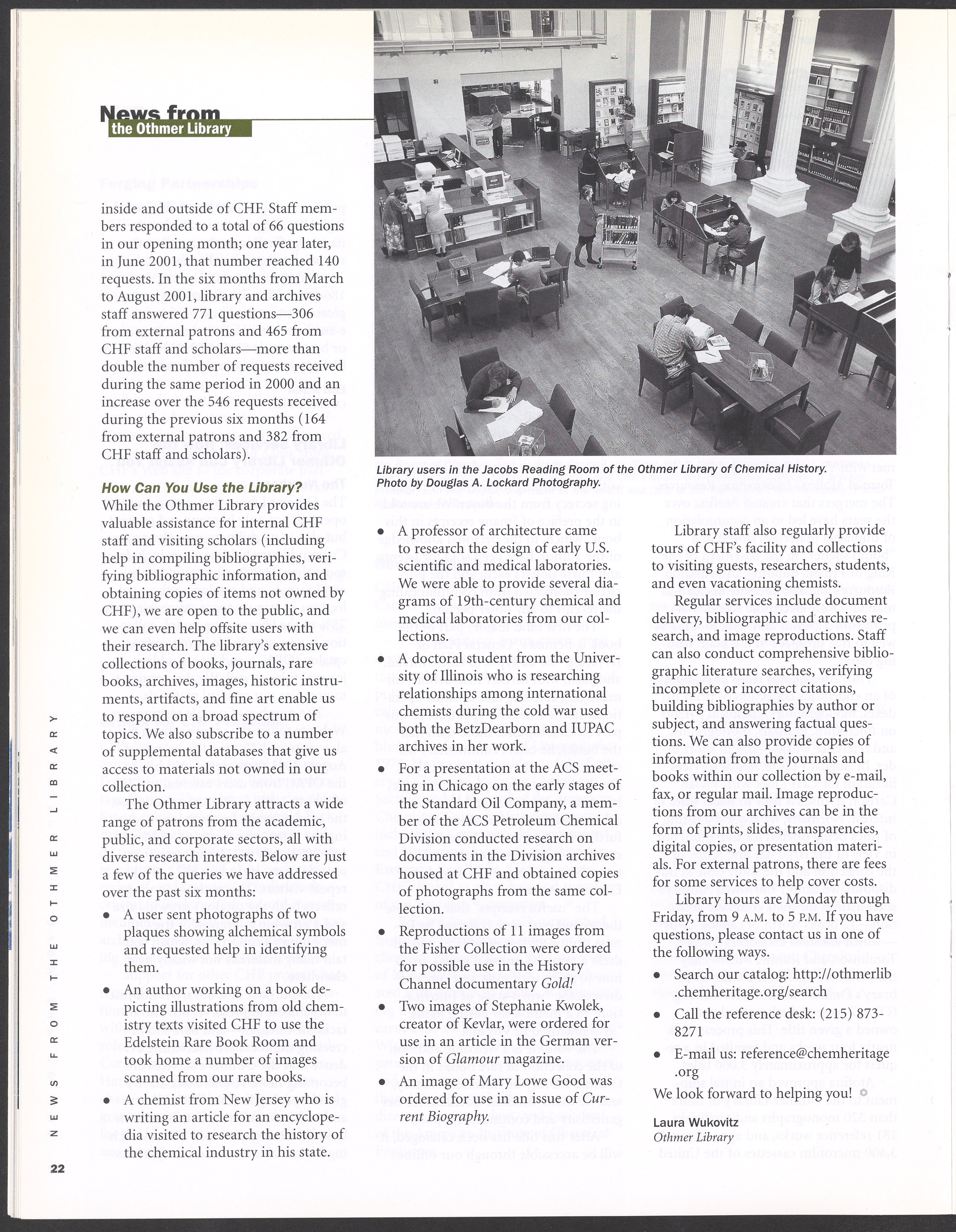 News from
the Othmer Library

inside and outside of CHF. Staff members responded to a total of 66 questions in our opening month; one year later, in June 2001, that number reached 140 requests. In the six months from March to August 2001, library and archives staff answered 771 questions—306 from external patrons and 465 from CHF staff and scholars—more than double the number of requests received during the same period in 2000 and an increase over the 546 requests received during the previous six months (164 from external patrons and 382 from CHF staff and scholars).

How Can You Use the Library?
While the Othmer Library provides valuable assistance for internal CHF staff and visiting scholars (including help in compiling bibliographies, verifying bibliographic information, and obtaining copies of items not owned by CHF), we are open to the public, and we can even help offsite users with their research. The library's extensive collections of books, journals, rare books, archives, images, historic instruments, artifacts, and fine art enable us to respond on a broad spectrum of topics. We also subscribe to a number of supplemental databases that give us access to materials not owned in our collection.

The Othmer Library attracts a wide range of patrons from the academic, public, and corporate sectors, all with diverse research interests. Below are just a few of the queries we have addressed over the past six months:

• A user sent photographs of two plaques showing alchemical symbols and requested help in identifying them.
• An author working on a book depicting illustrations from old chemistry texts visited CHF to use the Edelstein Rare Book Room and took home a number of images scanned from our rare books.
• A chemist from New Jersey who is writing an article for an encyclopedia visited to research the history of the chemical industry in his state.

Library users in the Jacobs Reading Room of the Othmer Library of Chemical History. Photo by Douglas A. Lockard Photography.

• A professor of architecture came to research the design of early U.S. scientific and medical laboratories. We were able to provide several diagrams of 19th-century chemical and medical laboratories from our collections.
• A doctoral student from the University of Illinois who is researching relationships among international chemists during the cold war used both the BetzDearborn and IUPAC archives in her work.
• For a presentation at the ACS meeting in Chicago on the early stages of the Standard Oil Company, a member of the ACS Petroleum Chemical Division conducted research on documents in the Division archives housed at CHF and obtained copies of photographs from the same collection.
• Reproductions of 11 images from the Fisher Collection were ordered for possible use in the History Channel documentary Gold!
• Two images of Stephanie Kwolek, creator of Kevlar, were ordered for use in an article in the German version of Glamour magazine.
• An image of Mary Lowe Good was ordered for use in an issue of Current Biography.

Library staff also regularly provide tours of CHF's facility and collections to visiting guests, researchers, students, and even vacationing chemists.

Regular services include document delivery, bibliographic and archives research, and image reproductions. Staff can also conduct comprehensive bibliographic literature searches, verifying incomplete or incorrect citations, building bibliographies by author or subject, and answering factual questions. We can also provide copies of information from the journals and books within our collection by e-mail, fax, or regular mail. Image reproductions from our archives can be in the form of prints, slides, transparencies, digital copies, or presentation materials. For external patrons, there are fees for some services to help cover costs.

Library hours are Monday through Friday, from 9 A.M. to 5 P.M. If you have questions, please contact us in one of the following ways.

• Search our catalog: http://othmerlib.chemheritage.org/search
• Call the reference desk: (215) 873-8271
• E-mail us: reference@chemheritage.org

We look forward to helping you!

Laura Wukovitz
Othmer Library

NEWS FROM THE OTHMER LIBRARY

22